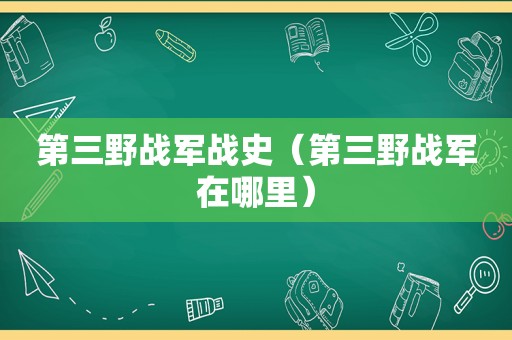 第三野战军战史（第三野战军在哪里）